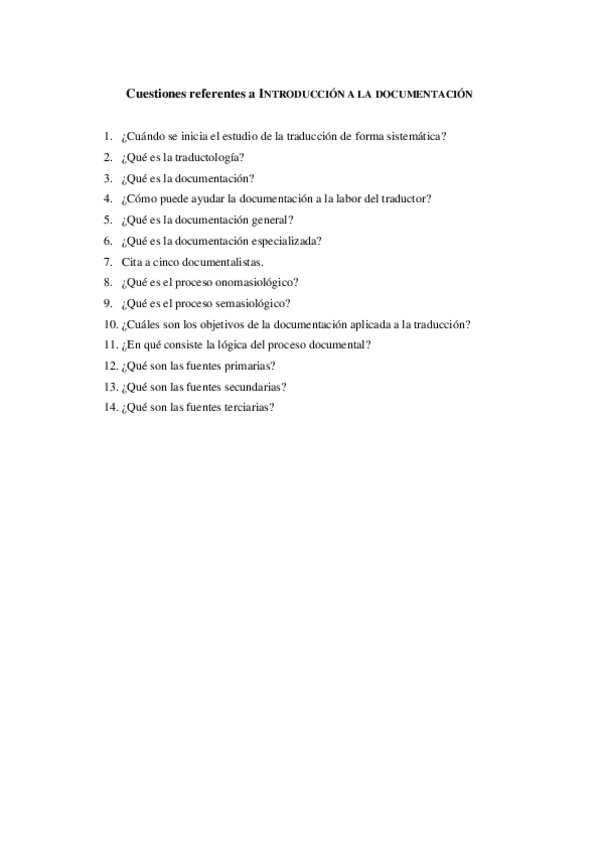 Cuestiones referentes a INTRODUCCIÓN A LA DOCUMENTACIÓN

1. ¿Cuándo se inicia el estudio de la traducción de forma sistemática?
2. ¿Qué es la traductología?
3. ¿Qué es la documentación?
4. ¿Cómo puede ayudar la documentación a la labor del traductor?
5. ¿Qué es la documentación general?
6. ¿Qué es la documentación especializada?
7. Cita a cinco documentalistas.
8. ¿Qué es el proceso onomasiológico?
9. ¿Qué es el proceso semasiológico?
10. ¿Cuáles son los objetivos de la documentación aplicada a la traducción?
11. ¿En qué consiste la lógica del proceso documental?
12. ¿Qué son las fuentes primarias?
13. ¿Qué son las fuentes secundarias?
14. ¿Qué son las fuentes terciarias?